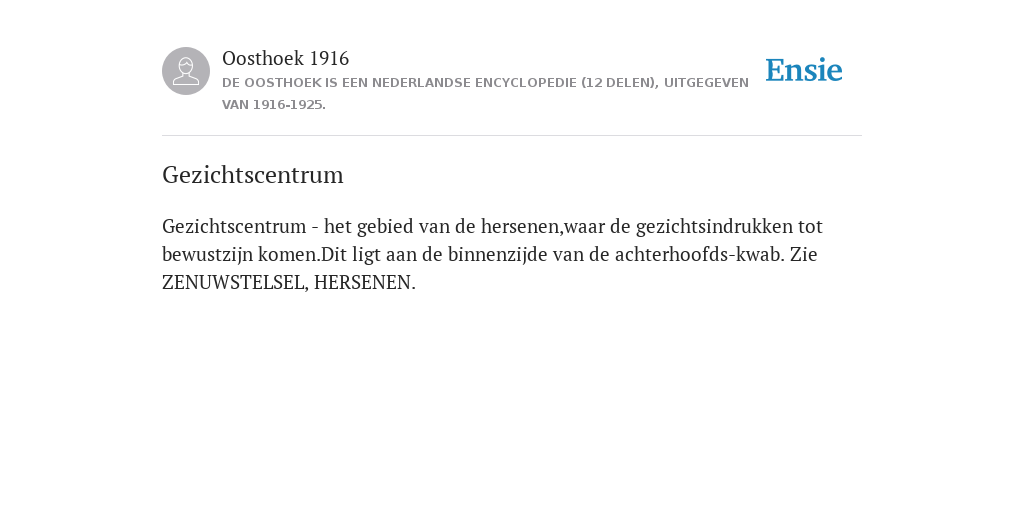 Oosthoek 1916
DE OOSTHOEK IS EEN NEDERLANDSE ENCYCLOPEDIE (12 DELEN), UITGEGEVEN VAN 1916-1925.

Ensie

Gezichtscentrum

Gezichtscentrum - het gebied van de hersenen,waar de gezichtsindrukken tot bewustzijn komen.Dit ligt aan de binnenzijde van de achterhoofds-kwab. Zie ZENUWSTELSEL, HERSENEN.